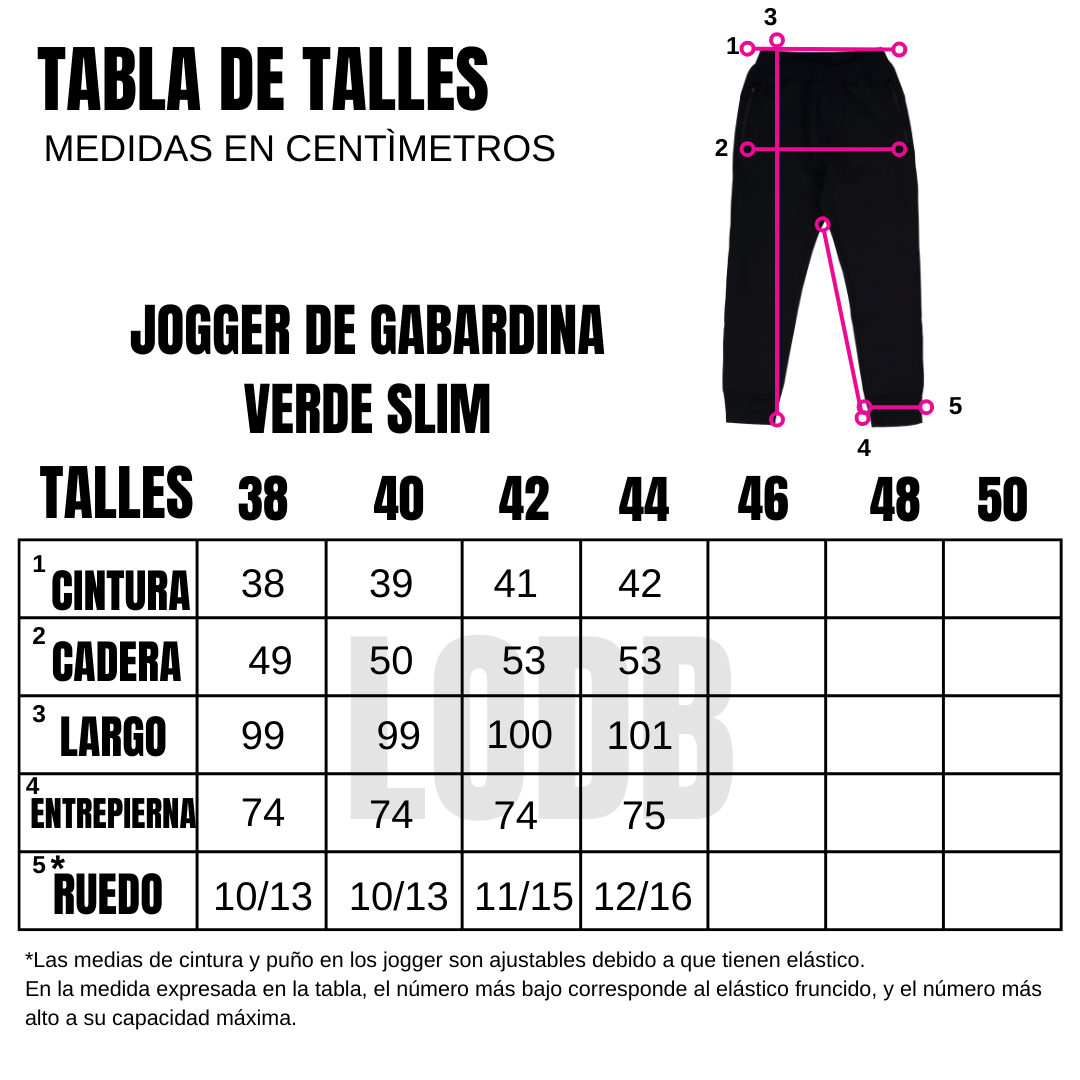 TABLA DE TALLES
MEDIDAS EN CENTÌMETROS

3
1
2
5
4

JOGGER DE GABARDINA VERDE SLIM

| TALLES | 38 | 40 | 42 | 44 | 46 | 48 | 50 |
|---|---|---|---|---|---|---|---|
| 1 CINTURA | 38 | 39 | 41 | 42 | | | |
| 2 CADERA | 49 | 50 | 53 | 53 | | | |
| 3 LARGO | 99 | 99 | 100 | 101 | | | |
| 4 ENTREPIERNA | 74 | 74 | 74 | 75 | | | |
| 5 * RUEDO | 10/13 | 10/13 | 11/15 | 12/16 | | | |

LODB

*Las medias de cintura y puño en los jogger son ajustables debido a que tienen elástico.
En la medida expresada en la tabla, el número más bajo corresponde al elástico fruncido, y el número más alto a su capacidad máxima.